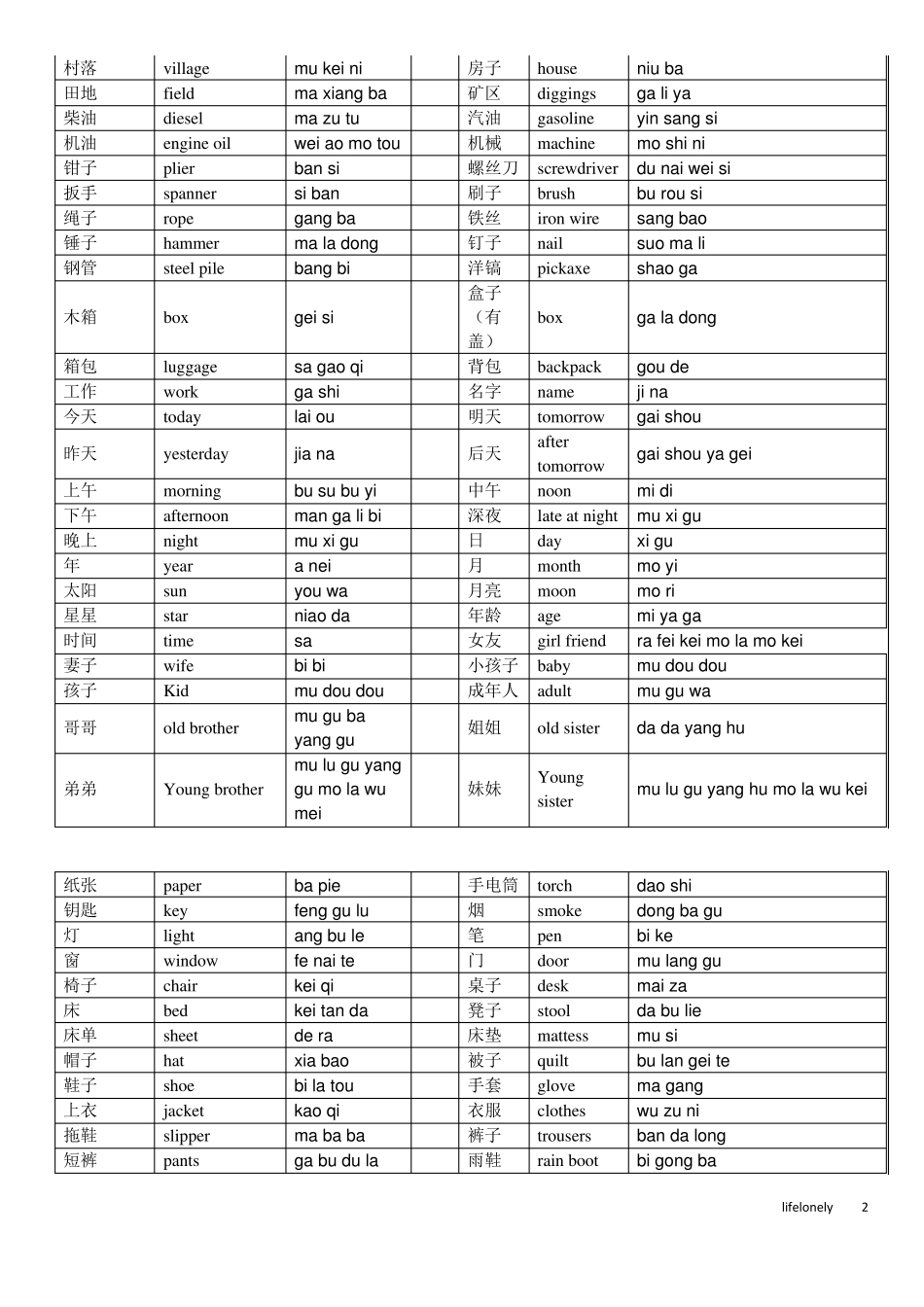 | 村落 | village | mu kei ni | | 房子 | house | niu ba |
|---|---|---|---|---|---|---|
| 田地 | field | ma xiang ba | | 矿区 | diggings | ga li ya |
| 柴油 | diesel | ma zu tu | | 汽油 | gasoline | yin sang si |
| 机油 | engine oil | wei ao mo tou | | 机械 | machine | mo shi ni |
| 钳子 | plier | ban si | | 螺丝刀 | screwdriver | du nai wei si |
| 扳手 | spanner | si ban | | 刷子 | brush | bu rou si |
| 绳子 | rope | gang ba | | 铁丝 | iron wire | sang bao |
| 锤子 | hammer | ma la dong | | 钉子 | nail | suo ma li |
| 钢管 | steel pile | bang bi | | 洋镐 | pickaxe | shao ga |
| 木箱 | box | gei si | | 盒子（有盖） | box | ga la dong |
| 箱包 | luggage | sa gao qi | | 背包 | backpack | gou de |
| 工作 | work | ga shi | | 名字 | name | ji na |
| 今天 | today | lai ou | | 明天 | tomorrow | gai shou |
| 昨天 | yesterday | jia na | | 后天 | after tomorrow | gai shou ya gei |
| 上午 | morning | bu su bu yi | | 中午 | noon | mi di |
| 下午 | afternoon | man ga li bi | | 深夜 | late at night | mu xi gu |
| 晚上 | night | mu xi gu | | 日 | day | xi gu |
| 年 | year | a nei | | 月 | month | mo yi |
| 太阳 | sun | you wa | | 月亮 | moon | mo ri |
| 星星 | star | niao da | | 年龄 | age | mi ya ga |
| 时间 | time | sa | | 女友 | girl friend | ra fei kei mo la mo kei |
| 妻子 | wife | bi bi | | 小孩子 | baby | mu dou dou |
| 孩子 | Kid | mu dou dou | | 成年人 | adult | mu gu wa |
| 哥哥 | old brother | mu gu ba yang gu | | 姐姐 | old sister | da da yang hu |
| 弟弟 | Young brother | mu lu gu yang gu mo la wu mei | | 妹妹 | Young sister | mu lu gu yang hu mo la wu kei |

| 纸张 | paper | ba pie | | 手电筒 | torch | dao shi |
|---|---|---|---|---|---|---|
| 钥匙 | key | feng gu lu | | 烟 | smoke | dong ba gu |
| 灯 | light | ang bu le | | 笔 | pen | bi ke |
| 窗 | window | fe nai te | | 门 | door | mu lang gu |
| 椅子 | chair | kei qi | | 桌子 | desk | mai za |
| 床 | bed | kei tan da | | 凳子 | stool | da bu lie |
| 床单 | sheet | de ra | | 床垫 | mattess | mu si |
| 帽子 | hat | xia bao | | 被子 | quilt | bu lan gei te |
| 鞋子 | shoe | bi la tou | | 手套 | glove | ma gang |
| 上衣 | jacket | kao qi | | 衣服 | clothes | wu zu ni |
| 拖鞋 | slipper | ma ba ba | | 裤子 | trousers | ban da long |
| 短裤 | pants | ga bu du la | | 雨鞋 | rain boot | bi gong ba |

lifelonely 2